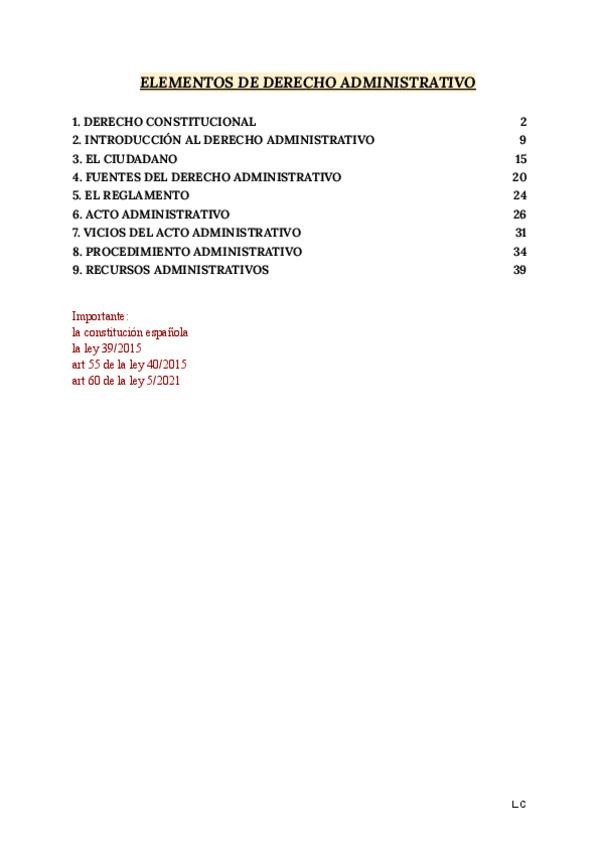 ELEMENTOS DE DERECHO ADMINISTRATIVO

1. DERECHO CONSTITUCIONAL 2
2. INTRODUCCIÓN AL DERECHO ADMINISTRATIVO 9
3. EL CIUDADANO 15
4. FUENTES DEL DERECHO ADMINISTRATIVO 20
5. EL REGLAMENTO 24
6. ACTO ADMINISTRATIVO 26
7. VICIOS DEL ACTO ADMINISTRATIVO 31
8. PROCEDIMIENTO ADMINISTRATIVO 34
9. RECURSOS ADMINISTRATIVOS 39

Importante:
la constitución española
la ley 39/2015
art 55 de la ley 40/2015
art 60 de la ley 5/2021

L C